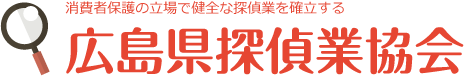 消費者保護の立場で健全な探偵業を確立する

広島県探偵業協会